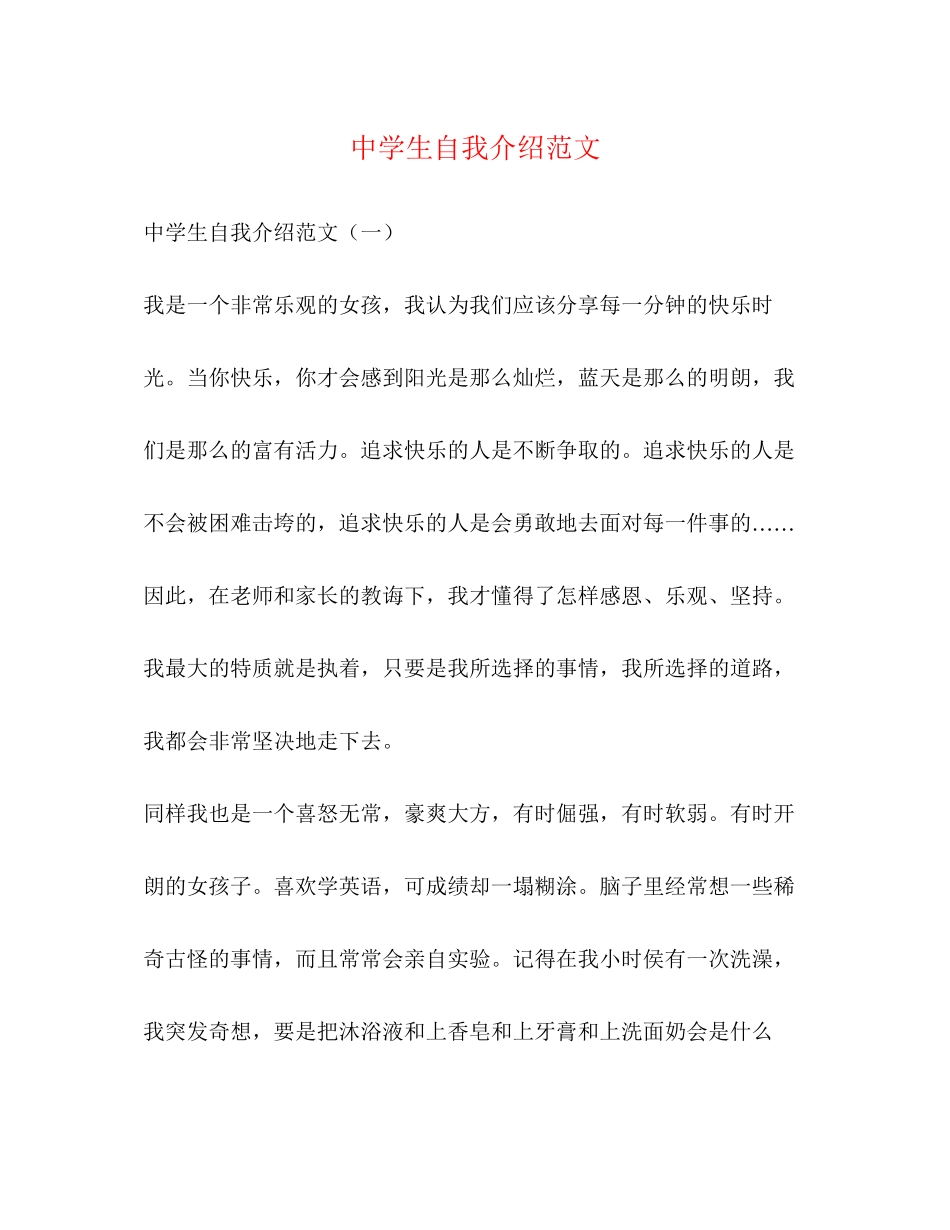 中学生自我介绍范文

中学生自我介绍范文（一）

我是一个非常乐观的女孩，我认为我们应该分享每一分钟的快乐时光。当你快乐，你才会感到阳光是那么灿烂，蓝天是那么的明朗，我们是那么的富有活力。追求快乐的人是不断争取的。追求快乐的人是不会被困难击垮的，追求快乐的人是会勇敢地去面对每一件事的……因此，在老师和家长的教诲下，我才懂得了怎样感恩、乐观、坚持。我最大的特质就是执着，只要是我所选择的事情，我所选择的道路，我都会非常坚决地走下去。

同样我也是一个喜怒无常，豪爽大方，有时倔强，有时软弱。有时开朗的女孩子。喜欢学英语，可成绩却一塌糊涂。脑子里经常想一些稀奇古怪的事情，而且常常会亲自实验。记得在我小时侯有一次洗澡，我突发奇想，要是把沐浴液和上香皂和上牙膏和上洗面奶会是什么